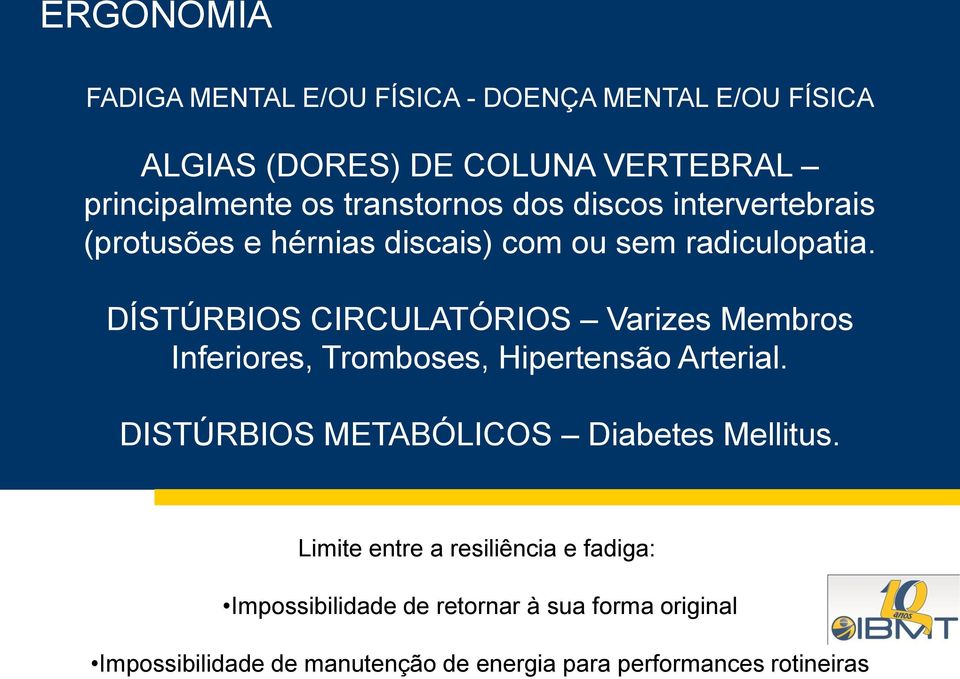 ERGONOMIA

FADIGA MENTAL E/OU FÍSICA - DOENÇA MENTAL E/OU FÍSICA

ALGIAS (DORES) DE COLUNA VERTEBRAL – principalmente os transtornos dos discos intervertebrais (protusões e hérnias discais) com ou sem radiculopatia.

DÍSTÚRBIOS CIRCULATÓRIOS – Varizes Membros Inferiores, Tromboses, Hipertensão Arterial.

DISTÚRBIOS METABÓLICOS – Diabetes Mellitus.

Limite entre a resiliência e fadiga:

•Impossibilidade de retornar à sua forma original

•Impossibilidade de manutenção de energia para performances rotineiras

10 anos IBMT